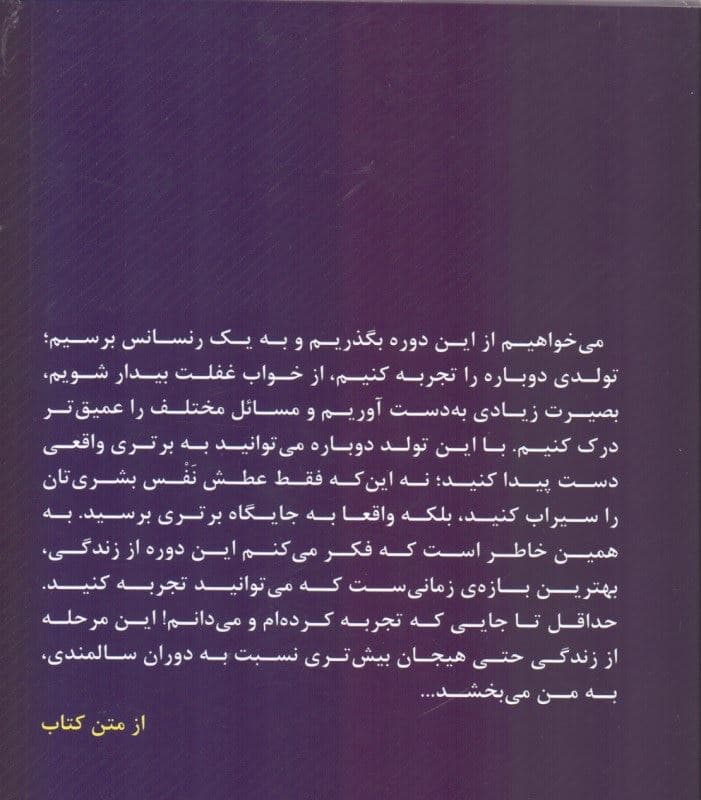 می‌خواهیم از این دوره بگذریم و به یک رنسانس برسیم؛ تولدی دوباره را تجربه کنیم، از خواب غفلت بیدار شویم، بصیرت زیادی به‌دست آوریم و مسائل مختلف را عمیق‌تر درک کنیم. با این تولد دوباره می‌توانید به برتری واقعی دست پیدا کنید؛ نه این‌که فقط عطش نَفْس بشری‌تان را سیراب کنید، بلکه واقعا به جایگاه برتری برسید. به همین خاطر است که فکر می‌کنم این دوره از زندگی، بهترین بازه‌ی زمانی‌ست که می‌توانید تجربه کنید. حداقل تا جایی که تجربه کرده‌ام و می‌دانم! این مرحله از زندگی حتی هیجان بیش‌تری نسبت به دوران سالمندی، به من می‌بخشد...

از متن کتاب